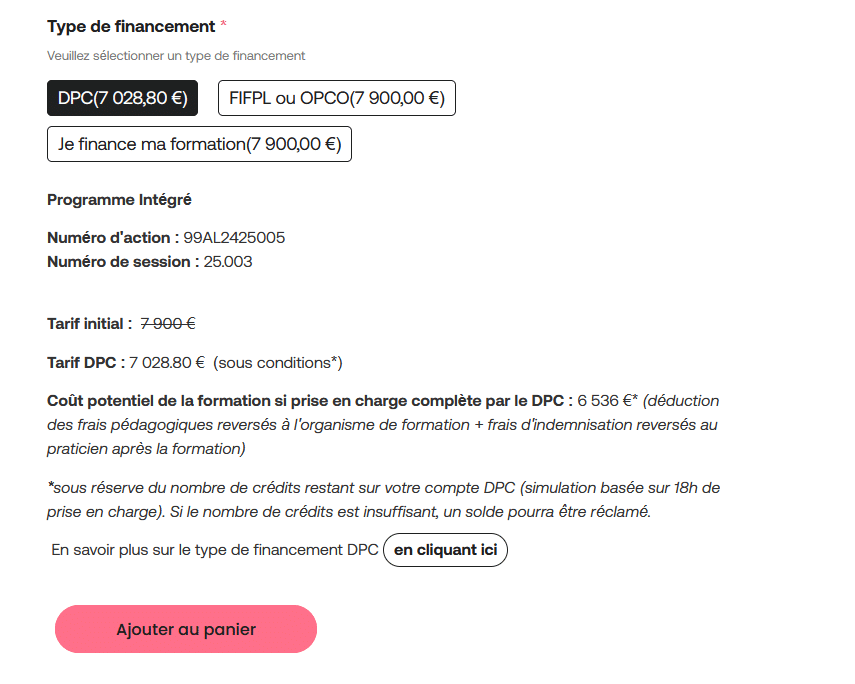 Type de financement *

Veuillez sélectionner un type de financement

DPC(7 028,80 €)

FIFPL ou OPCO(7 900,00 €)

Je finance ma formation(7 900,00 €)

Programme Intégré

Numéro d'action : 99AL2425005
Numéro de session : 25.003

Tarif initial : 7 900 €

Tarif DPC : 7 028.80 € (sous conditions*)

Coût potentiel de la formation si prise en charge complète par le DPC : 6 536 €* (déduction des frais pédagogiques reversés à l'organisme de formation + frais d'indemnisation reversés au praticien après la formation)

*sous réserve du nombre de crédits restant sur votre compte DPC (simulation basée sur 18h de prise en charge). Si le nombre de crédits est insuffisant, un solde pourra être réclamé.

En savoir plus sur le type de financement DPC en cliquant ici

Ajouter au panier